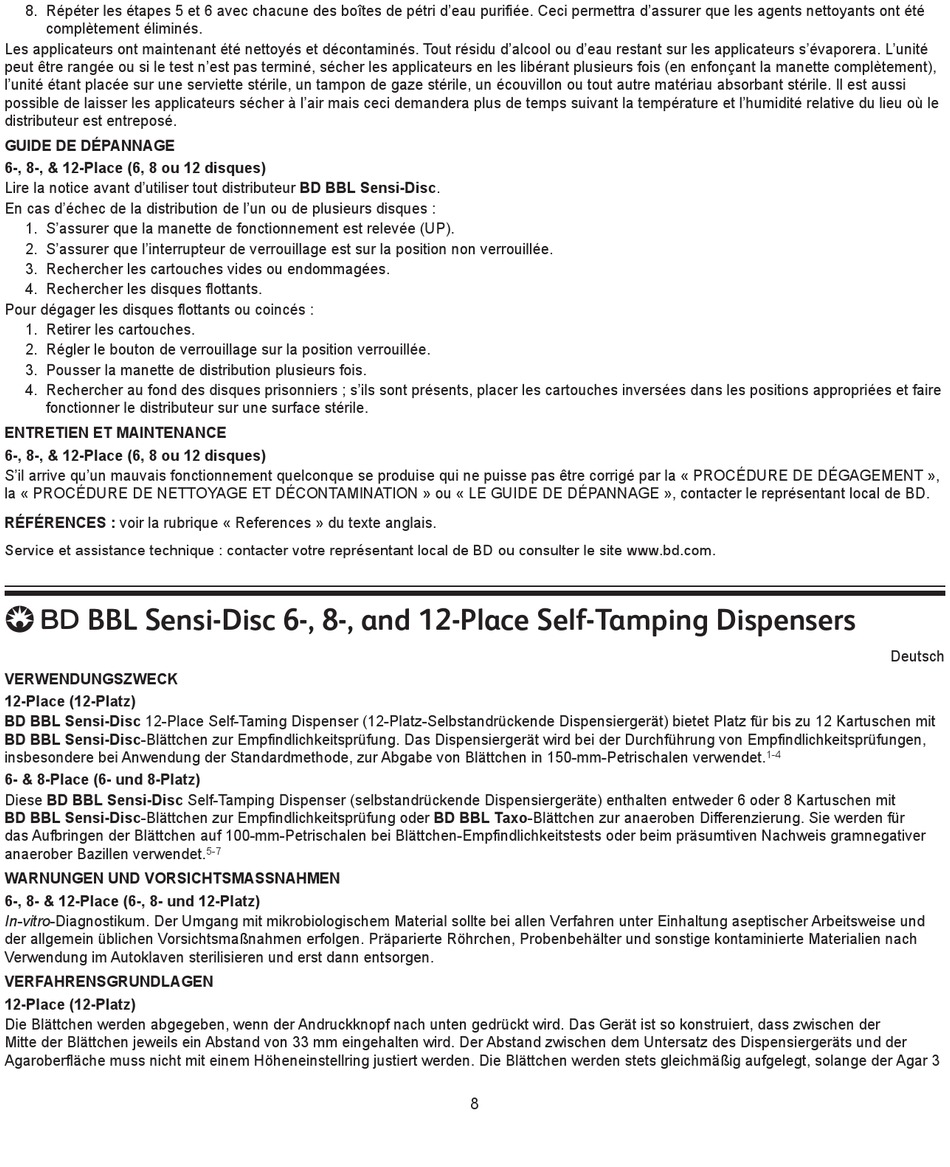 8. Répéter les étapes 5 et 6 avec chacune des boîtes de pétri d'eau purifiée. Ceci permettra d'assurer que les agents nettoyants ont été complètement éliminés.

Les applicateurs ont maintenant été nettoyés et décontaminés. Tout résidu d'alcool ou d'eau restant sur les applicateurs s'évaporera. L'unité peut être rangée ou si le test n'est pas terminé, sécher les applicateurs en les libérant plusieurs fois (en enfonçant la manette complètement), l'unité étant placée sur une serviette stérile, un tampon de gaze stérile, un écouvillon ou tout autre matériau absorbant stérile. Il est aussi possible de laisser les applicateurs sécher à l'air mais ceci demandera plus de temps suivant la température et l'humidité relative du lieu où le distributeur est entreposé.

GUIDE DE DÉPANNAGE

6-, 8-, & 12-Place (6, 8 ou 12 disques)

Lire la notice avant d'utiliser tout distributeur BD BBL Sensi-Disc.

En cas d'échec de la distribution de l'un ou de plusieurs disques :

1. S'assurer que la manette de fonctionnement est relevée (UP).
2. S'assurer que l'interrupteur de verrouillage est sur la position non verrouillée.
3. Rechercher les cartouches vides ou endommagées.
4. Rechercher les disques flottants.

Pour dégager les disques flottants ou coincés :

1. Retirer les cartouches.
2. Régler le bouton de verrouillage sur la position verrouillée.
3. Pousser la manette de distribution plusieurs fois.
4. Rechercher au fond des disques prisonniers ; s'ils sont présents, placer les cartouches inversées dans les positions appropriées et faire fonctionner le distributeur sur une surface stérile.

ENTRETIEN ET MAINTENANCE

6-, 8-, & 12-Place (6, 8 ou 12 disques)

S'il arrive qu'un mauvais fonctionnement quelconque se produise qui ne puisse pas être corrigé par la « PROCÉDURE DE DÉGAGEMENT », la « PROCÉDURE DE NETTOYAGE ET DÉCONTAMINATION » ou « LE GUIDE DE DÉPANNAGE », contacter le représentant local de BD.

RÉFÉRENCES : voir la rubrique « References » du texte anglais.

Service et assistance technique : contacter votre représentant local de BD ou consulter le site www.bd.com.

BD BBL Sensi-Disc 6-, 8-, and 12-Place Self-Tamping Dispensers

Deutsch

VERWENDUNGSZWECK

12-Place (12-Platz)

BD BBL Sensi-Disc 12-Place Self-Taming Dispenser (12-Platz-Selbstandrückende Dispensiergerät) bietet Platz für bis zu 12 Kartuschen mit BD BBL Sensi-Disc-Blättchen zur Empfindlichkeitsprüfung. Das Dispensiergerät wird bei der Durchführung von Empfindlichkeitsprüfungen, insbesondere bei Anwendung der Standardmethode, zur Abgabe von Blättchen in 150-mm-Petrischalen verwendet.$^{1-4}$

6- & 8-Place (6- und 8-Platz)

Diese BD BBL Sensi-Disc Self-Tamping Dispenser (selbstandrückende Dispensiergeräte) enthalten entweder 6 oder 8 Kartuschen mit BD BBL Sensi-Disc-Blättchen zur Empfindlichkeitsprüfung oder BD BBL Taxo-Blättchen zur anaeroben Differenzierung. Sie werden für das Aufbringen der Blättchen auf 100-mm-Petrischalen bei Blättchen-Empfindlichkeitstests oder beim präsumtiven Nachweis gramnegativer anaerober Bazillen verwendet.$^{5-7}$

WARNUNGEN UND VORSICHTSMASSNAHMEN

6-, 8- & 12-Place (6-, 8- und 12-Platz)

In-vitro-Diagnostikum. Der Umgang mit mikrobiologischem Material sollte bei allen Verfahren unter Einhaltung aseptischer Arbeitsweise und der allgemein üblichen Vorsichtsmaßnahmen erfolgen. Präparierte Röhrchen, Probenbehälter und sonstige kontaminierte Materialien nach Verwendung im Autoklaven sterilisieren und erst dann entsorgen.

VERFAHRENSGRUNDLAGEN

12-Place (12-Platz)

Die Blättchen werden abgegeben, wenn der Andruckknopf nach unten gedrückt wird. Das Gerät ist so konstruiert, dass zwischen der Mitte der Blättchen jeweils ein Abstand von 33 mm eingehalten wird. Der Abstand zwischen dem Untersatz des Dispensiergeräts und der Agaroberfläche muss nicht mit einem Höheneinstellring justiert werden. Die Blättchen werden stets gleichmäßig aufgelegt, solange der Agar 3

8